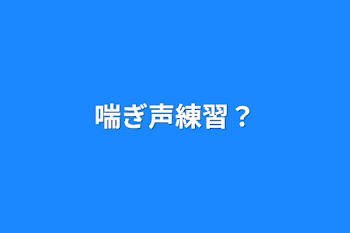 喘ぎ声練習？